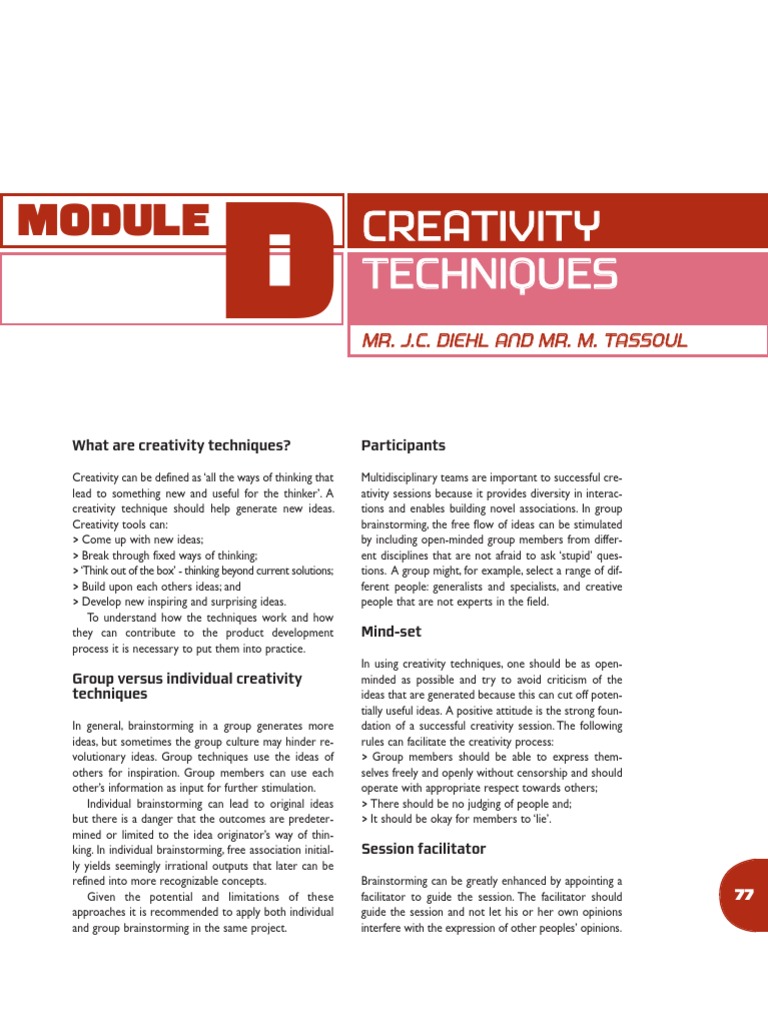 MODULE D

CREATIVITY TECHNIQUES

MR. J.C. DIEHL AND MR. M. TASSOUL

What are creativity techniques?

Creativity can be defined as 'all the ways of thinking that lead to something new and useful for the thinker'. A creativity technique should help generate new ideas. Creativity tools can:
> Come up with new ideas;
> Break through fixed ways of thinking;
> 'Think out of the box' - thinking beyond current solutions;
> Build upon each others ideas; and
> Develop new inspiring and surprising ideas.
To understand how the techniques work and how they can contribute to the product development process it is necessary to put them into practice.

Group versus individual creativity techniques

In general, brainstorming in a group generates more ideas, but sometimes the group culture may hinder revolutionary ideas. Group techniques use the ideas of others for inspiration. Group members can use each other's information as input for further stimulation.
Individual brainstorming can lead to original ideas but there is a danger that the outcomes are predetermined or limited to the idea originator's way of thinking. In individual brainstorming, free association initially yields seemingly irrational outputs that later can be refined into more recognizable concepts.
Given the potential and limitations of these approaches it is recommended to apply both individual and group brainstorming in the same project.

Participants

Multidisciplinary teams are important to successful creativity sessions because it provides diversity in interactions and enables building novel associations. In group brainstorming, the free flow of ideas can be stimulated by including open-minded group members from different disciplines that are not afraid to ask 'stupid' questions. A group might, for example, select a range of different people: generalists and specialists, and creative people that are not experts in the field.

Mind-set

In using creativity techniques, one should be as open-minded as possible and try to avoid criticism of the ideas that are generated because this can cut off potentially useful ideas. A positive attitude is the strong foundation of a successful creativity session. The following rules can facilitate the creativity process:
> Group members should be able to express themselves freely and openly without censorship and should operate with appropriate respect towards others;
> There should be no judging of people and;
> It should be okay for members to 'lie'.

Session facilitator

Brainstorming can be greatly enhanced by appointing a facilitator to guide the session. The facilitator should guide the session and not let his or her own opinions interfere with the expression of other peoples' opinions.

77